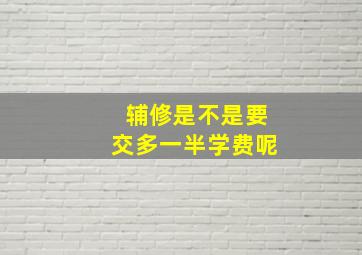 辅修是不是要
交多一半学费呢